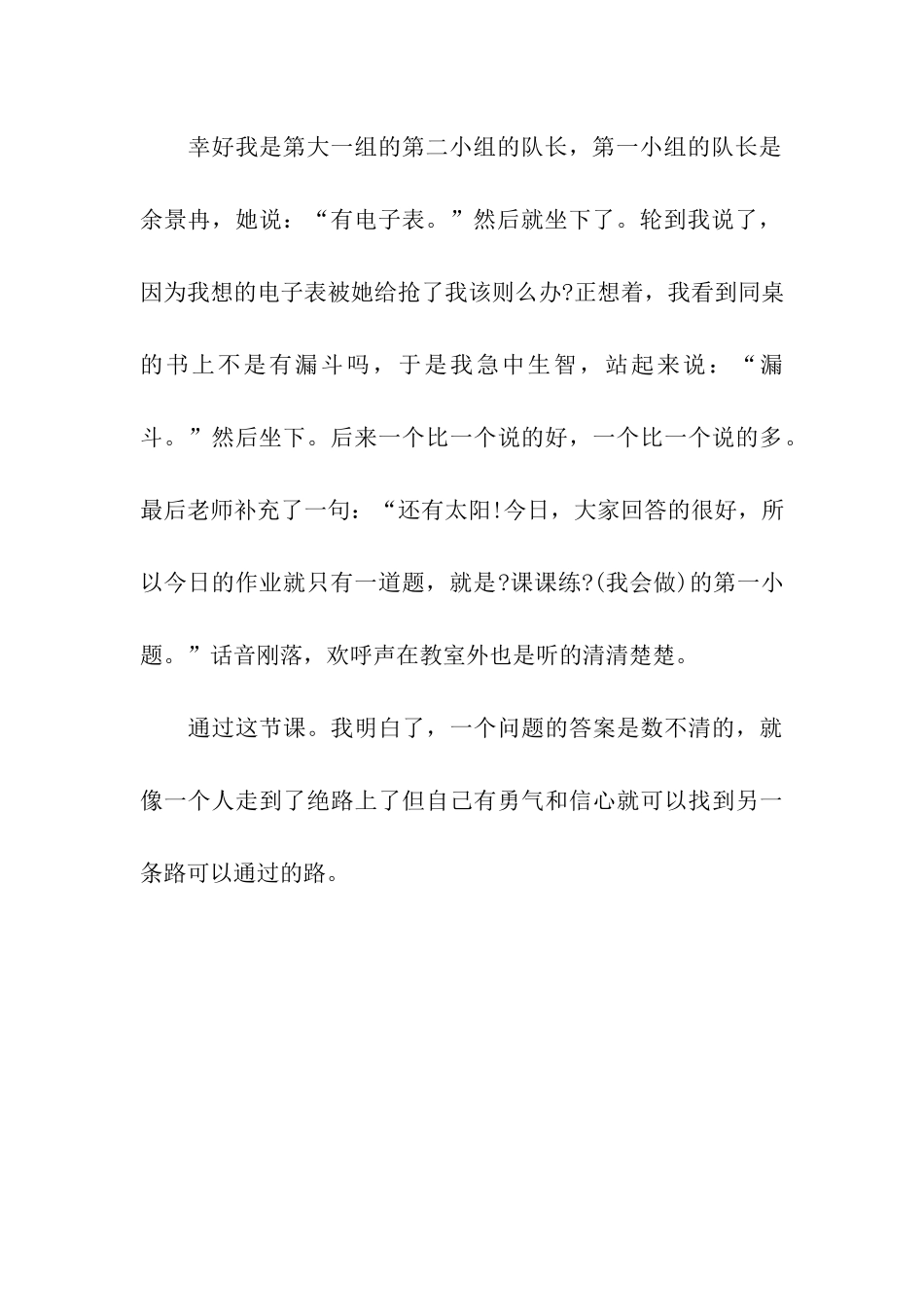 幸好我是第大一组的第二小组的队长，第一小组的队长是余景冉，她说：“有电子表。”然后就坐下了。轮到我说了，因为我想的电子表被她给抢了我该则么办?正想着，我看到同桌的书上不是有漏斗吗，于是我急中生智，站起来说：“漏斗。”然后坐下。后来一个比一个说的好，一个比一个说的多。最后老师补充了一句：“还有太阳!今日，大家回答的很好，所以今日的作业就只有一道题，就是?课课练?(我会做)的第一小题。”话音刚落，欢呼声在教室外也是听的清清楚楚。

通过这节课。我明白了，一个问题的答案是数不清的，就像一个人走到了绝路上了但自己有勇气和信心就可以找到另一条路可以通过的路。